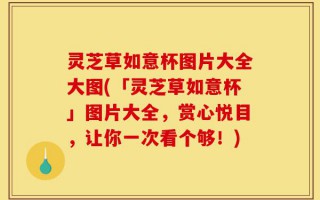 灵芝草如意杯图片大全大图(「灵芝草如意杯」图片大全，赏心悦目，让你一次看个够！)